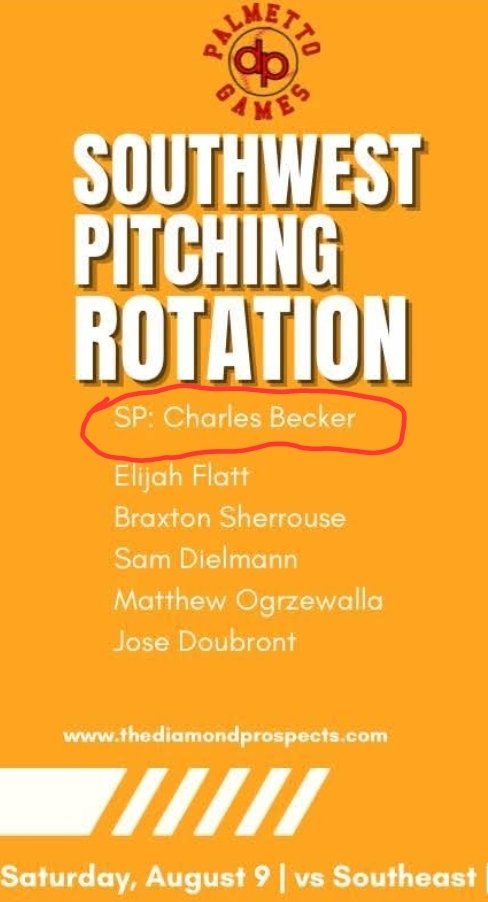 PALMETTO
dp
GAMES

SOUTHWEST PITCHING ROTATION

SP: Charles Becker

Elijah Flatt

Braxton Sherrouse

Sam Dielmann

Matthew Ogrzewalla

Jose Doubront

www.thediamondprospects.com

Saturday, August 9 | vs Southeast |